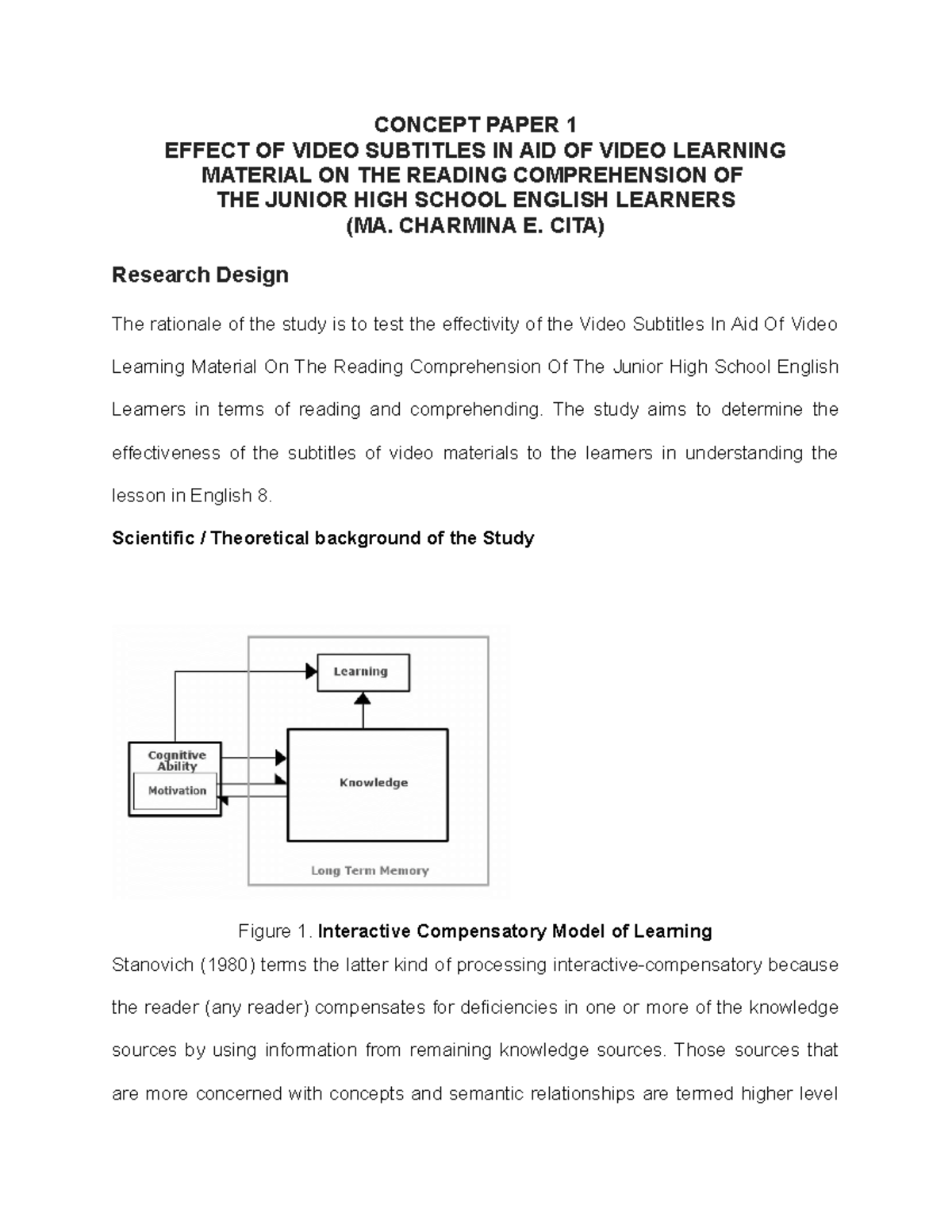 CONCEPT PAPER 1
EFFECT OF VIDEO SUBTITLES IN AID OF VIDEO LEARNING MATERIAL ON THE READING COMPREHENSION OF THE JUNIOR HIGH SCHOOL ENGLISH LEARNERS
(MA. CHARMINA E. CITA)

Research Design

The rationale of the study is to test the effectivity of the Video Subtitles In Aid Of Video Learning Material On The Reading Comprehension Of The Junior High School English Learners in terms of reading and comprehending. The study aims to determine the effectiveness of the subtitles of video materials to the learners in understanding the lesson in English 8.

Scientific / Theoretical background of the Study

Learning

Cognitive Ability

Motivation

Knowledge

Long Term Memory

Figure 1. Interactive Compensatory Model of Learning

Stanovich (1980) terms the latter kind of processing interactive-compensatory because the reader (any reader) compensates for deficiencies in one or more of the knowledge sources by using information from remaining knowledge sources. Those sources that are more concerned with concepts and semantic relationships are termed higher level